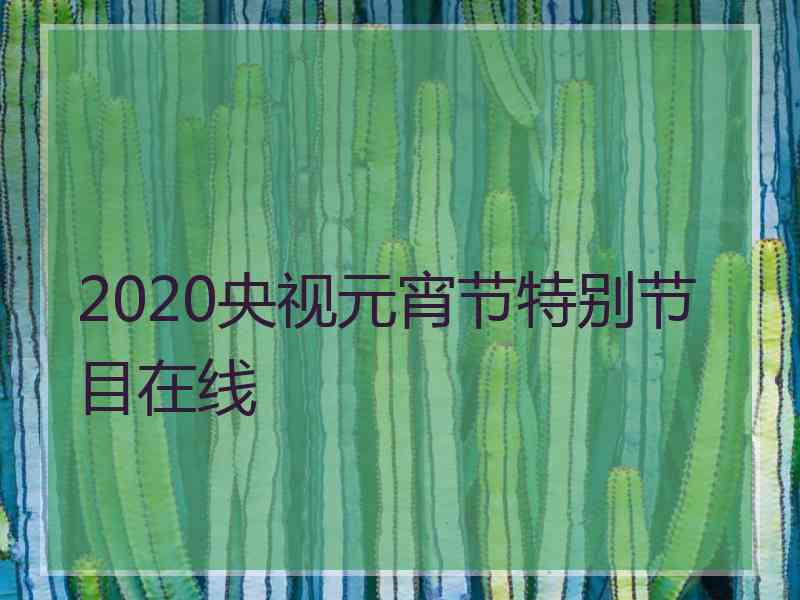 2020央视元宵节特别节目在线